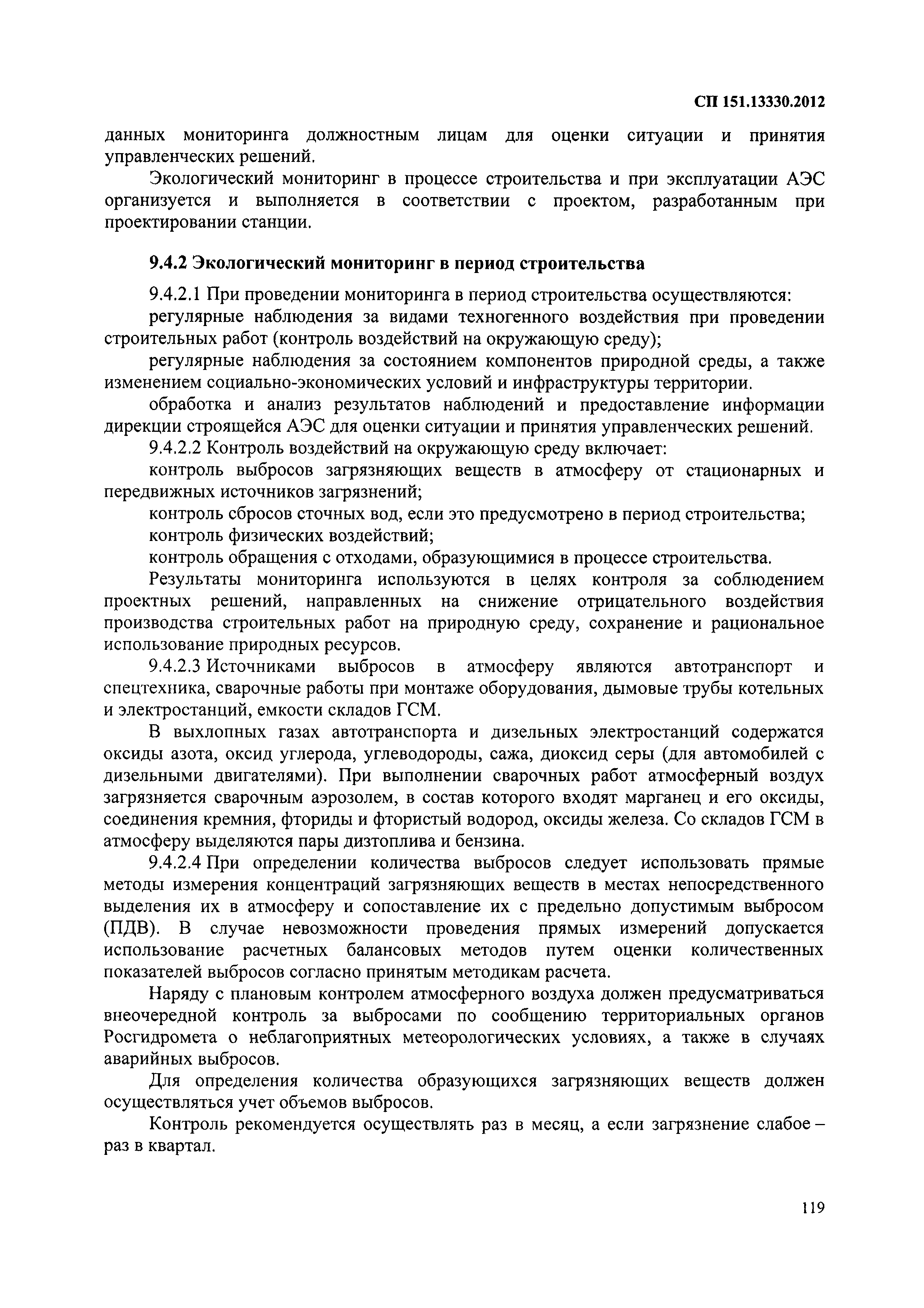 СП 151.13330.2012

данных мониторинга должностным лицам для оценки ситуации и принятия управленческих решений.

Экологический мониторинг в процессе строительства и при эксплуатации АЭС организуется и выполняется в соответствии с проектом, разработанным при проектировании станции.

9.4.2 Экологический мониторинг в период строительства

9.4.2.1 При проведении мониторинга в период строительства осуществляются:

регулярные наблюдения за видами техногенного воздействия при проведении строительных работ (контроль воздействий на окружающую среду);

регулярные наблюдения за состоянием компонентов природной среды, а также изменением социально-экономических условий и инфраструктуры территории.

обработка и анализ результатов наблюдений и предоставление информации дирекции строящейся АЭС для оценки ситуации и принятия управленческих решений.

9.4.2.2 Контроль воздействий на окружающую среду включает:

контроль выбросов загрязняющих веществ в атмосферу от стационарных и передвижных источников загрязнений;

контроль сбросов сточных вод, если это предусмотрено в период строительства;

контроль физических воздействий;

контроль обращения с отходами, образующимися в процессе строительства.

Результаты мониторинга используются в целях контроля за соблюдением проектных решений, направленных на снижение отрицательного воздействия производства строительных работ на природную среду, сохранение и рациональное использование природных ресурсов.

9.4.2.3 Источниками выбросов в атмосферу являются автотранспорт и спецтехника, сварочные работы при монтаже оборудования, дымовые трубы котельных и электростанций, емкости складов ГСМ.

В выхлопных газах автотранспорта и дизельных электростанций содержатся оксиды азота, оксид углерода, углеводороды, сажа, диоксид серы (для автомобилей с дизельными двигателями). При выполнении сварочных работ атмосферный воздух загрязняется сварочным аэрозолем, в состав которого входят марганец и его оксиды, соединения кремния, фториды и фтористый водород, оксиды железа. Со складов ГСМ в атмосферу выделяются пары дизтоплива и бензина.

9.4.2.4 При определении количества выбросов следует использовать прямые методы измерения концентраций загрязняющих веществ в местах непосредственного выделения их в атмосферу и сопоставление их с предельно допустимым выбросом (ПДВ). В случае невозможности проведения прямых измерений допускается использование расчетных балансовых методов путем оценки количественных показателей выбросов согласно принятым методикам расчета.

Наряду с плановым контролем атмосферного воздуха должен предусматриваться внеочередной контроль за выбросами по сообщению территориальных органов Росгидромета о неблагоприятных метеорологических условиях, а также в случаях аварийных выбросов.

Для определения количества образующихся загрязняющих веществ должен осуществляться учет объемов выбросов.

Контроль рекомендуется осуществлять раз в месяц, а если загрязнение слабое – раз в квартал.

119